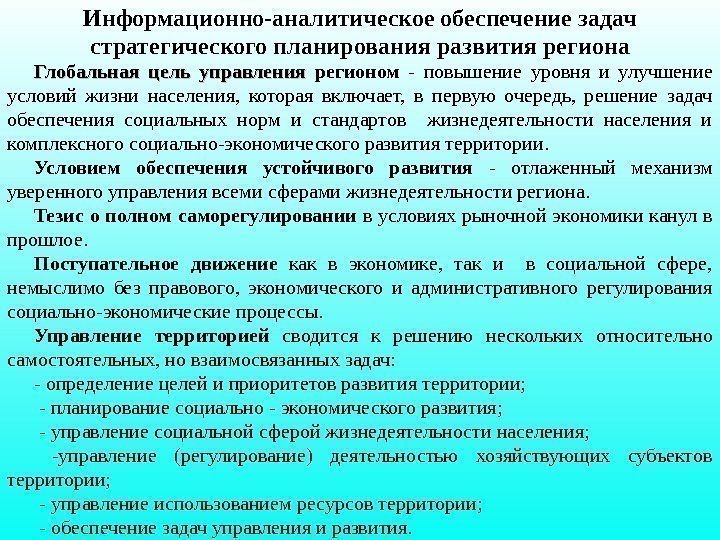 Информационно-аналитическое обеспечение задач стратегического планирования развития региона

Глобальная цель управления регионом - повышение уровня и улучшение условий жизни населения, которая включает, в первую очередь, решение задач обеспечения социальных норм и стандартов жизнедеятельности населения и комплексного социально-экономического развития территории.

Условием обеспечения устойчивого развития - отлаженный механизм уверенного управления всеми сферами жизнедеятельности региона.

Тезис о полном саморегулировании в условиях рыночной экономики канул в прошлое.

Поступательное движение как в экономике, так и в социальной сфере, немыслимо без правового, экономического и административного регулирования социально-экономические процессы.

Управление территорией сводится к решению нескольких относительно самостоятельных, но взаимосвязанных задач:

- определение целей и приоритетов развития территории;

- планирование социально - экономического развития;

- управление социальной сферой жизнедеятельности населения;

-управление (регулирование) деятельностью хозяйствующих субъектов территории;

- управление использованием ресурсов территории;

- обеспечение задач управления и развития.